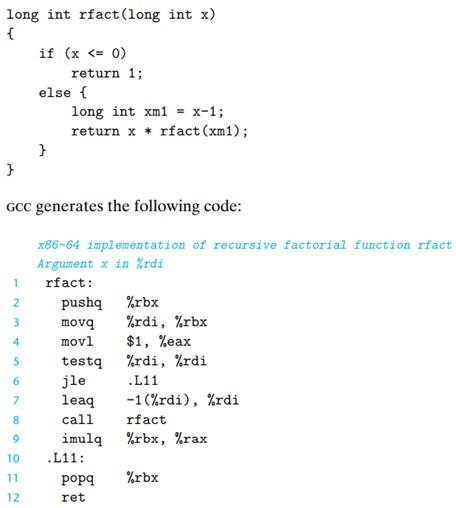 long int rfact(long int x)
{
    if (x <= 0)
        return 1;
    else {
        long int xm1 = x-1;
        return x * rfact(xm1);
    }
}

GCC generates the following code:

x86-64 implementation of recursive factorial function rfact
Argument x in %rdi
1 rfact:
2   pushq   %rbx
3   movq    %rdi, %rbx
4   movl    $1, %eax
5   testq   %rdi, %rdi
6   jle     .L11
7   leaq    -1(%rdi), %rdi
8   call    rfact
9   imulq   %rbx, %rax
10 .L11:
11  popq    %rbx
12  ret